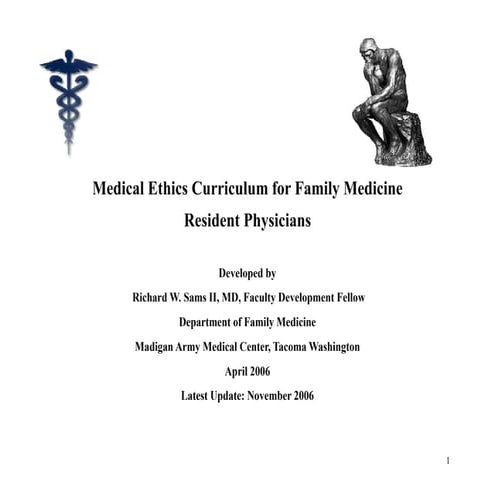 Medical Ethics Curriculum for Family Medicine Resident Physicians

Developed by

Richard W. Sams II, MD, Faculty Development Fellow

Department of Family Medicine

Madigan Army Medical Center, Tacoma Washington

April 2006

Latest Update: November 2006

1